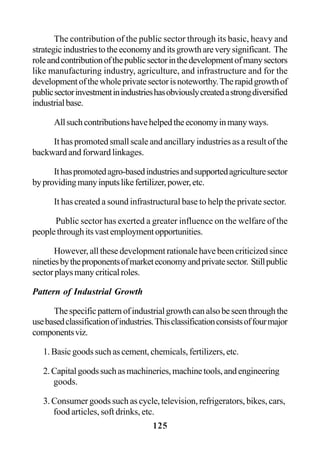 The contribution of the public sector through its basic, heavy and strategic industries to the economy and its growth are very significant. The role and contribution of the public sector in the development of many sectors like manufacturing industry, agriculture, and infrastructure and for the development of the whole private sector is noteworthy. The rapid growth of public sector investment in industries has obviously created a strong diversified industrial base.

All such contributions have helped the economy in many ways.

It has promoted small scale and ancillary industries as a result of the backward and forward linkages.

It has promoted agro-based industries and supported agriculture sector by providing many inputs like fertilizer, power, etc.

It has created a sound infrastructural base to help the private sector.

Public sector has exerted a greater influence on the welfare of the people through its vast employment opportunities.

However, all these development rationale have been criticized since nineties by the proponents of market economy and private sector. Still public sector plays many critical roles.

Pattern of Industrial Growth

The specific pattern of industrial growth can also be seen through the use based classification of industries. This classification consists of four major components viz.

1. Basic goods such as cement, chemicals, fertilizers, etc.

2. Capital goods such as machineries, machine tools, and engineering goods.

3. Consumer goods such as cycle, television, refrigerators, bikes, cars, food articles, soft drinks, etc.

125